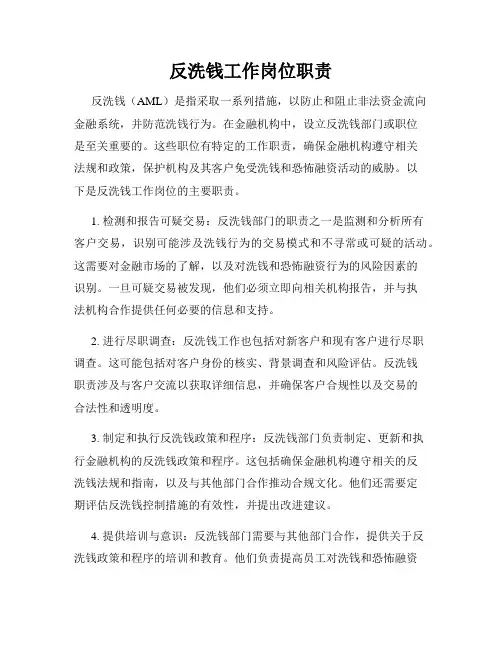 反洗钱工作岗位职责

反洗钱（AML）是指采取一系列措施，以防止和阻止非法资金流向金融系统，并防范洗钱行为。在金融机构中，设立反洗钱部门或职位是至关重要的。这些职位有特定的工作职责，确保金融机构遵守相关法规和政策，保护机构及其客户免受洗钱和恐怖融资活动的威胁。以下是反洗钱工作岗位的主要职责。

1. 检测和报告可疑交易：反洗钱部门的职责之一是监测和分析所有客户交易，识别可能涉及洗钱行为的交易模式和不寻常或可疑的活动。这需要对金融市场的了解，以及对洗钱和恐怖融资行为的风险因素的识别。一旦可疑交易被发现，他们必须立即向相关机构报告，并与执法机构合作提供任何必要的信息和支持。

2. 进行尽职调查：反洗钱工作也包括对新客户和现有客户进行尽职调查。这可能包括对客户身份的核实、背景调查和风险评估。反洗钱职责涉及与客户交流以获取详细信息，并确保客户合规性以及交易的合法性和透明度。

3. 制定和执行反洗钱政策和程序：反洗钱部门负责制定、更新和执行金融机构的反洗钱政策和程序。这包括确保金融机构遵守相关的反洗钱法规和指南，以及与其他部门合作推动合规文化。他们还需要定期评估反洗钱控制措施的有效性，并提出改进建议。

4. 提供培训与意识：反洗钱部门需要与其他部门合作，提供关于反洗钱政策和程序的培训和教育。他们负责提高员工对洗钱和恐怖融资